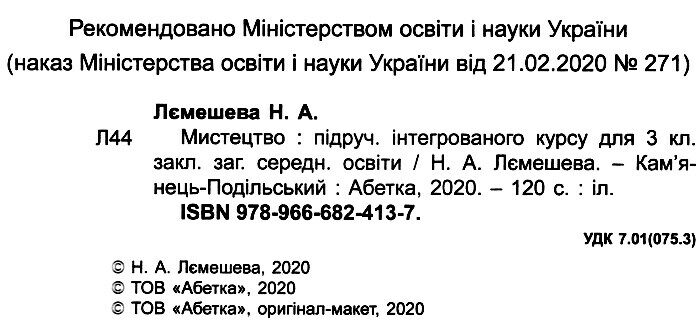 Рекомендовано Міністерством освіти і науки України
(наказ Міністерства освіти і науки України від 21.02.2020 № 271)

Лємешева Н. А.

Л44 Мистецтво : підруч. інтегрованого курсу для 3 кл. закл. заг. середн. освіти / Н. А. Лємешева. – Кам'янець-Подільський : Абетка, 2020. – 120 с. : іл.
ISBN 978-966-682-413-7.

УДК 7.01(075.3)

© Н. А. Лємешева, 2020
© ТОВ «Абетка», 2020
© ТОВ «Абетка», оригінал-макет, 2020